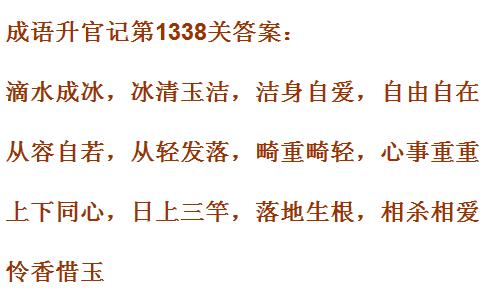 成语升官记第1338关答案：

滴水成冰，冰清玉洁，洁身自爱，自由自在

从容自若，从轻发落，畸重畸轻，心事重重

上下同心，日上三竿，落地生根，相杀相爱

怜香惜玉